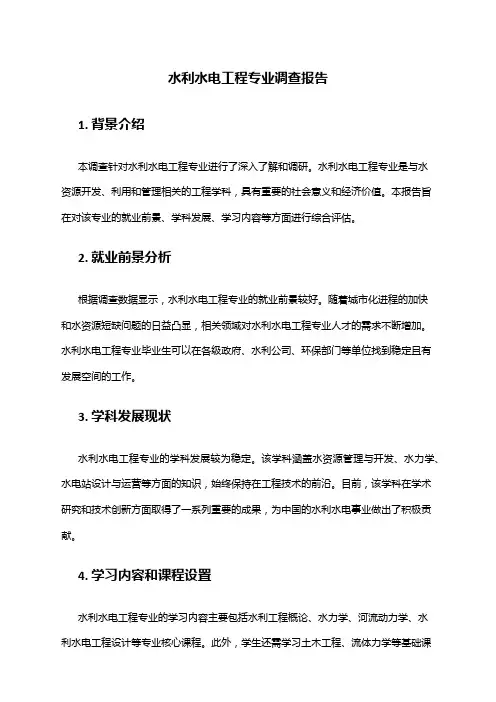 水利水电工程专业调查报告

1. 背景介绍

本调查针对水利水电工程专业进行了深入了解和调研。水利水电工程专业是与水资源开发、利用和管理相关的工程学科，具有重要的社会意义和经济价值。本报告旨在对该专业的就业前景、学科发展、学习内容等方面进行综合评估。

2. 就业前景分析

根据调查数据显示，水利水电工程专业的就业前景较好。随着城市化进程的加快和水资源短缺问题的日益凸显，相关领域对水利水电工程专业人才的需求不断增加。水利水电工程专业毕业生可以在各级政府、水利公司、环保部门等单位找到稳定且有发展空间的工作。

3. 学科发展现状

水利水电工程专业的学科发展较为稳定。该学科涵盖水资源管理与开发、水力学、水电站设计与运营等方面的知识，始终保持在工程技术的前沿。目前，该学科在学术研究和技术创新方面取得了一系列重要的成果，为中国的水利水电事业做出了积极贡献。

4. 学习内容和课程设置

水利水电工程专业的学习内容主要包括水利工程概论、水力学、河流动力学、水利水电工程设计等专业核心课程。此外，学生还需学习土木工程、流体力学等基础课